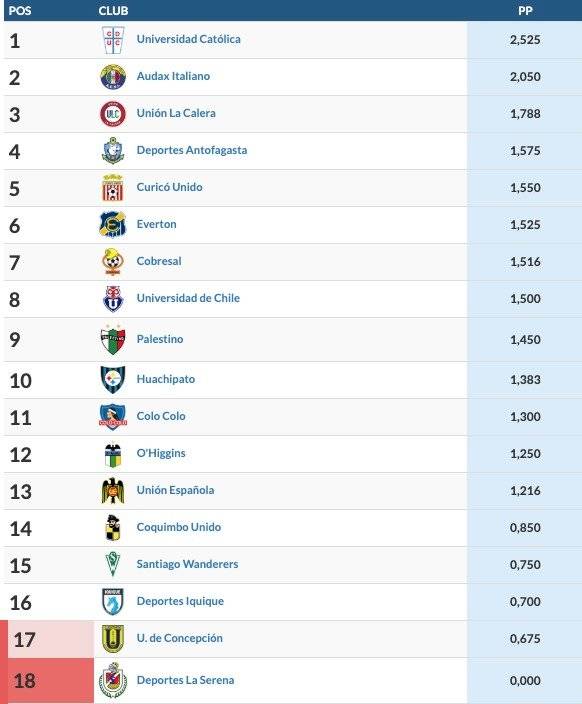 | POS | CLUB | PP |
|---|---|---|
| 1 | Universidad Católica | 2,525 |
| 2 | Audax Italiano | 2,050 |
| 3 | Unión La Calera | 1,788 |
| 4 | Deportes Antofagasta | 1,575 |
| 5 | Curicó Unido | 1,550 |
| 6 | Everton | 1,525 |
| 7 | Cobresal | 1,516 |
| 8 | Universidad de Chile | 1,500 |
| 9 | Palestino | 1,450 |
| 10 | Huachipato | 1,383 |
| 11 | Colo Colo | 1,300 |
| 12 | O'Higgins | 1,250 |
| 13 | Unión Española | 1,216 |
| 14 | Coquimbo Unido | 0,850 |
| 15 | Santiago Wanderers | 0,750 |
| 16 | Deportes Iquique | 0,700 |
| 17 | U. de Concepción | 0,675 |
| 18 | Deportes La Serena | 0,000 |